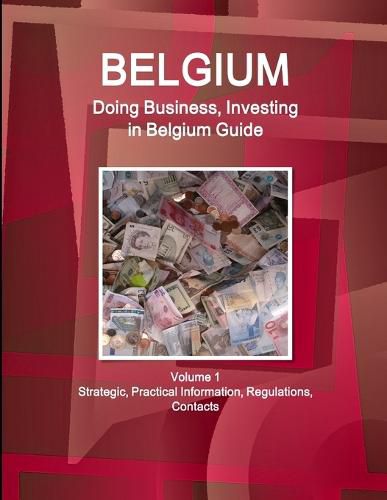 BELGIUM
Doing Business, Investing in Belgium Guide

Volume 1
Strategic, Practical Information, Regulations, Contacts